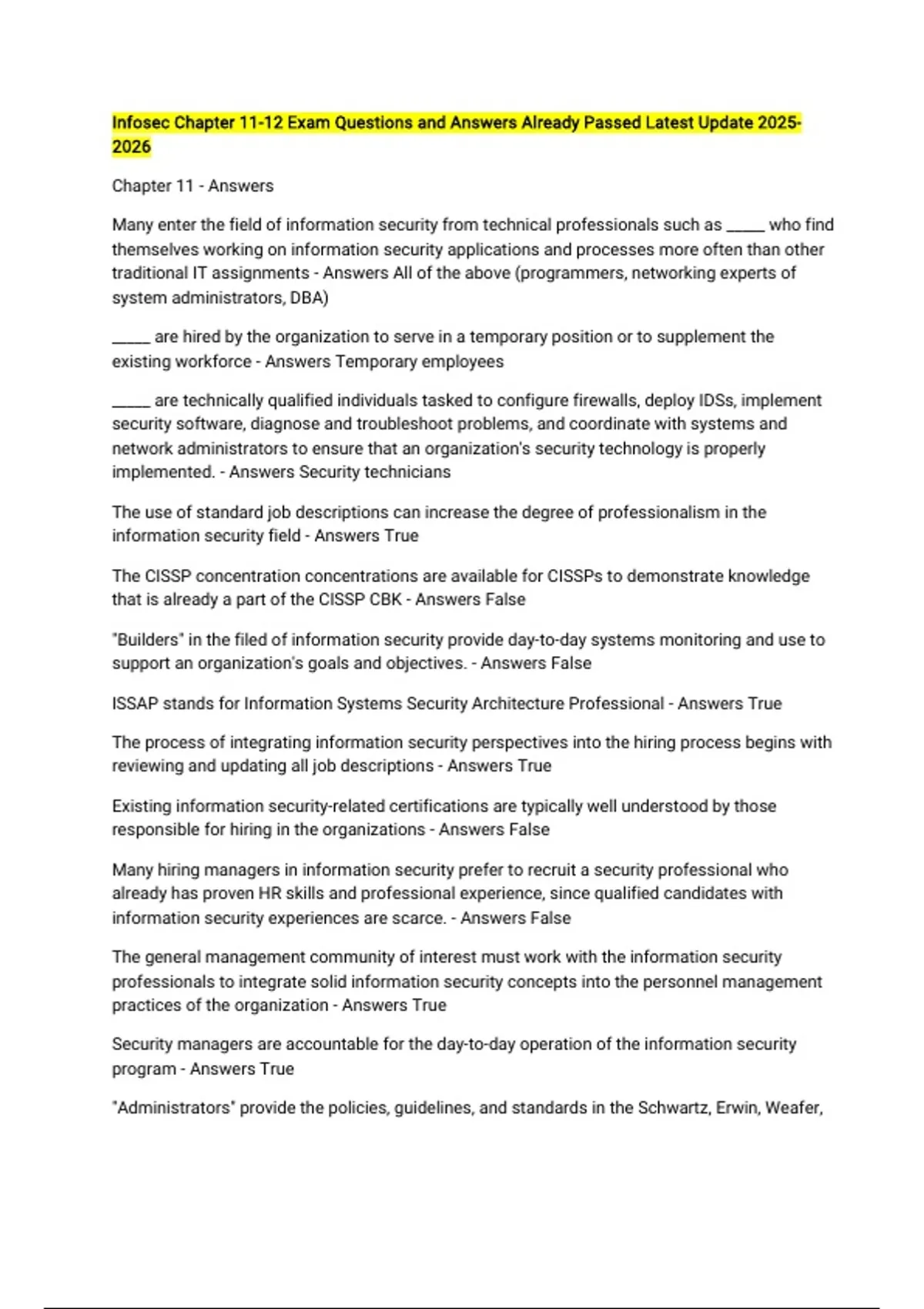 Infosec Chapter 11-12 Exam Questions and Answers Already Passed Latest Update 2025-2026

Chapter 11 - Answers

Many enter the field of information security from technical professionals such as _____ who find themselves working on information security applications and processes more often than other traditional IT assignments - Answers All of the above (programmers, networking experts of system administrators, DBA)

_____ are hired by the organization to serve in a temporary position or to supplement the existing workforce - Answers Temporary employees

_____ are technically qualified individuals tasked to configure firewalls, deploy IDSs, implement security software, diagnose and troubleshoot problems, and coordinate with systems and network administrators to ensure that an organization's security technology is properly implemented. - Answers Security technicians

The use of standard job descriptions can increase the degree of professionalism in the information security field - Answers True

The CISSP concentration concentrations are available for CISSPs to demonstrate knowledge that is already a part of the CISSP CBK - Answers False

"Builders" in the filed of information security provide day-to-day systems monitoring and use to support an organization's goals and objectives. - Answers False

ISSAP stands for Information Systems Security Architecture Professional - Answers True

The process of integrating information security perspectives into the hiring process begins with reviewing and updating all job descriptions - Answers True

Existing information security-related certifications are typically well understood by those responsible for hiring in the organizations - Answers False

Many hiring managers in information security prefer to recruit a security professional who already has proven HR skills and professional experience, since qualified candidates with information security experiences are scarce. - Answers False

The general management community of interest must work with the information security professionals to integrate solid information security concepts into the personnel management practices of the organization - Answers True

Security managers are accountable for the day-to-day operation of the information security program - Answers True

"Administrators" provide the policies, guidelines, and standards in the Schwartz, Erwin, Weafer,